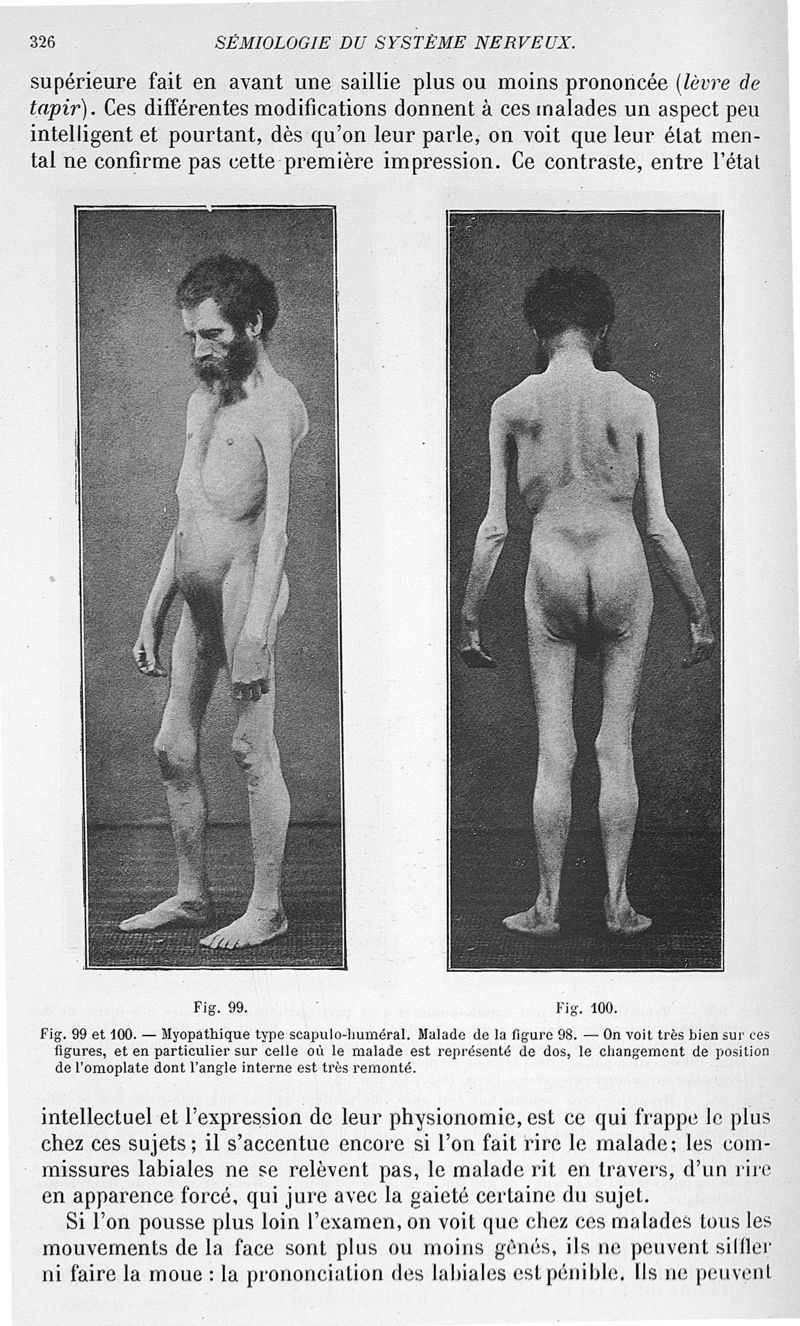 326 SÉMIOLOGIE DU SYSTÈME NERVEUX.

supérieure fait en avant une saillie plus ou moins prononcée (lèvre de tapir). Ces différentes modifications donnent à ces malades un aspect peu intelligent et pourtant, dès qu'on leur parle, on voit que leur état mental ne confirme pas cette première impression. Ce contraste, entre l'état

Fig. 99.

Fig. 100.

Fig. 99 et 100. — Myopathique type scapulo-huméral. Malade de la figure 98. — On voit très bien sur ces figures, et en particulier sur celle où le malade est représenté de dos, le changement de position de l'omoplate dont l'angle interne est très remonté.

intellectuel et l'expression de leur physionomie, est ce qui frappe le plus chez ces sujets; il s'accentue encore si l'on fait rire le malade; les commissures labiales ne se relèvent pas, le malade rit en travers, d'un rire en apparence forcé, qui jure avec la gaieté certaine du sujet.

Si l'on pousse plus loin l'examen, on voit que chez ces malades tous les mouvements de la face sont plus ou moins gênés, ils ne peuvent siffler ni faire la moue : la prononciation des labiales est pénible. Ils ne peuvent